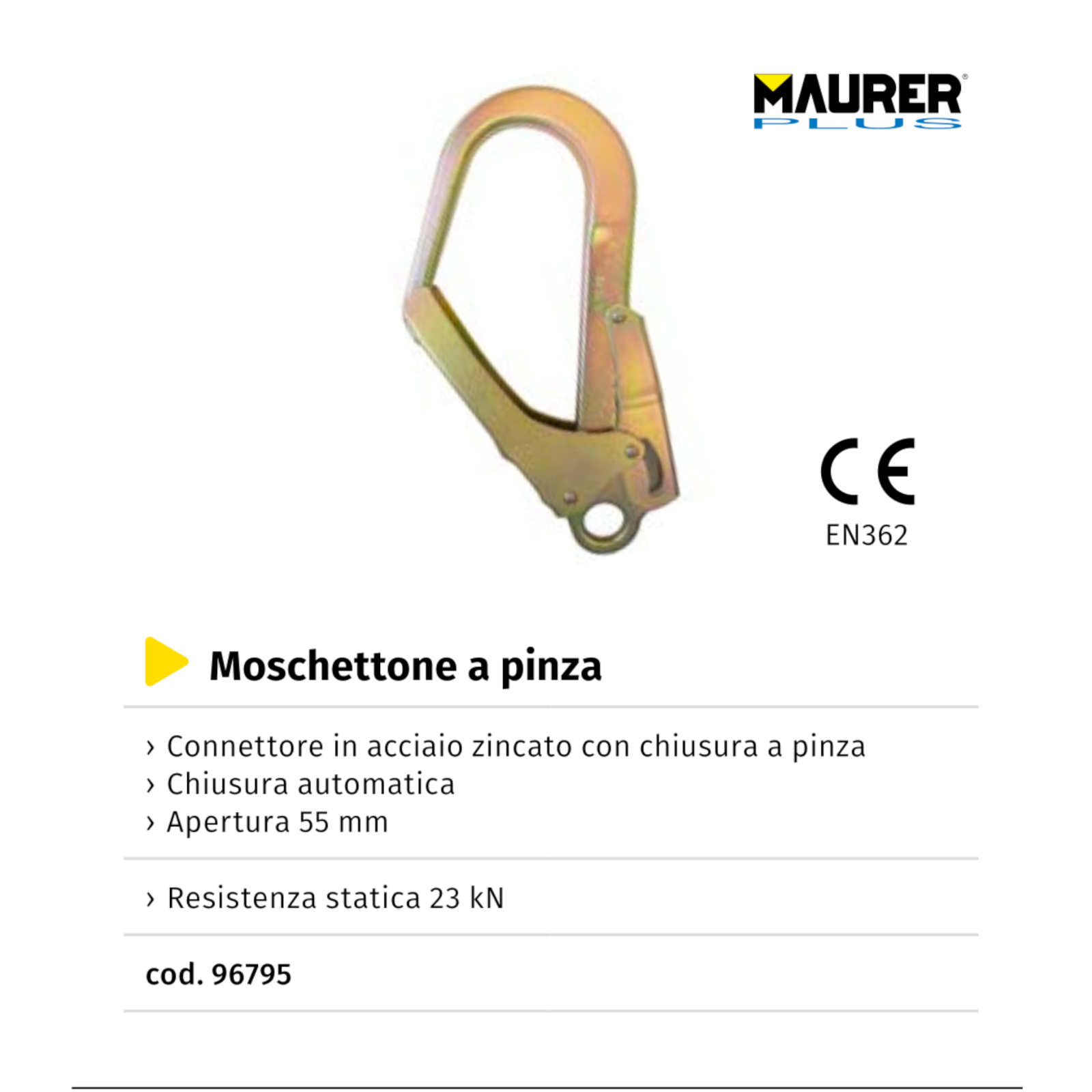 MAURER®
PLUS

CE
EN362

Moschettone a pinza

› Connettore in acciaio zincato con chiusura a pinza
› Chiusura automatica
› Apertura 55 mm

› Resistenza statica 23 kN

cod. 96795